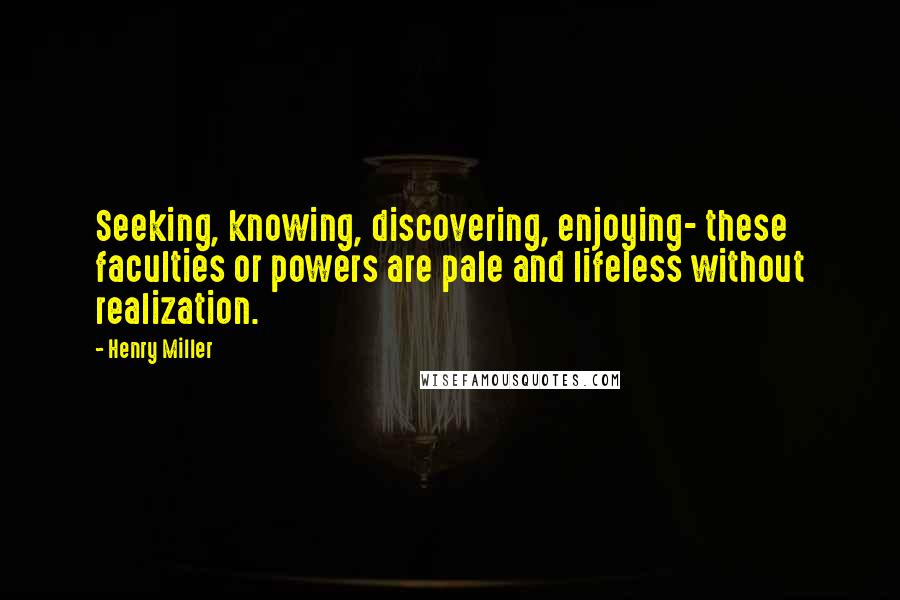 Seeking, knowing, discovering, enjoying- these faculties or powers are pale and lifeless without realization.

- Henry Miller

WISEFAMOUSQUOTES.COM